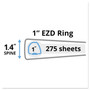 1" EZD Ring

1.4"
SPINE

1"

275 sheets